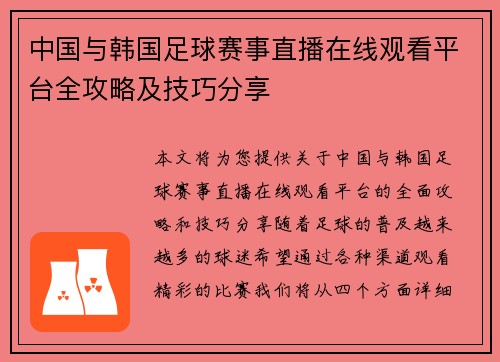 中国与韩国足球赛事直播在线观看平台全攻略及技巧分享

本文将为您提供关于中国与韩国足球赛事直播在线观看平台的全面攻略和技巧分享随着足球的普及越来越多的球迷希望通过各种渠道观看精彩的比赛我们将从四个方面详细